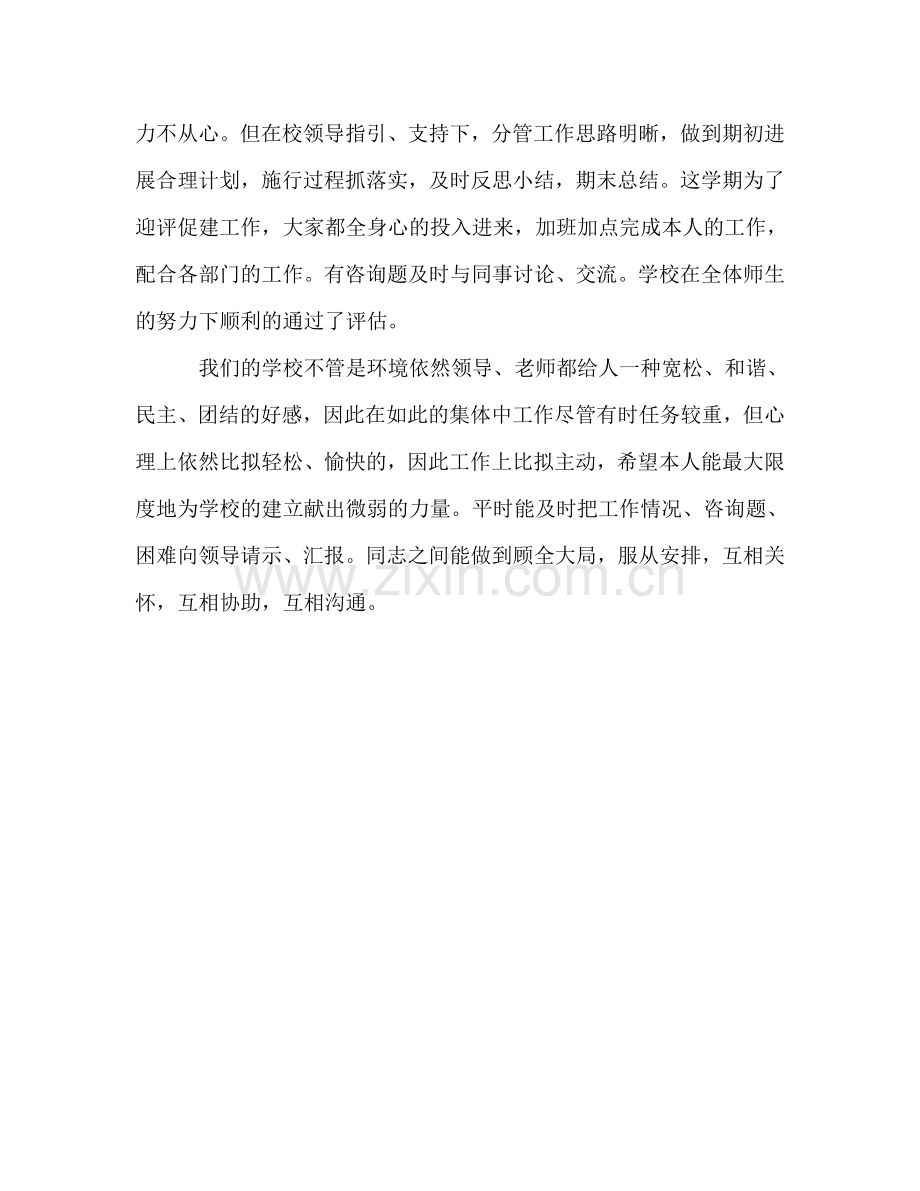 力不从心。但在校领导指引、支持下，分管工作思路明晰，做到期初进展合理计划，施行过程抓落实，及时反思小结，期末总结。这学期为了迎评促建工作，大家都全身心的投入进来，加班加点完成本人的工作，配合各部门的工作。有咨询题及时与同事讨论、交流。学校在全体师生的努力下顺利的通过了评估。

我们的学校不管是环境依然领导、老师都给人一种宽松、和谐、民主、团结的好感，因此在如此的集体中工作尽管有时任务较重，但心理上依然比拟轻松、愉快的，因此工作上比拟主动，希望本人能最大限度地为学校的建立献出微弱的力量。平时能及时把工作情况、咨询题、困难向领导请示、汇报。同志之间能做到顾全大局，服从安排，互相关怀，互相协助，互相沟通。

www.zixin.com.cn